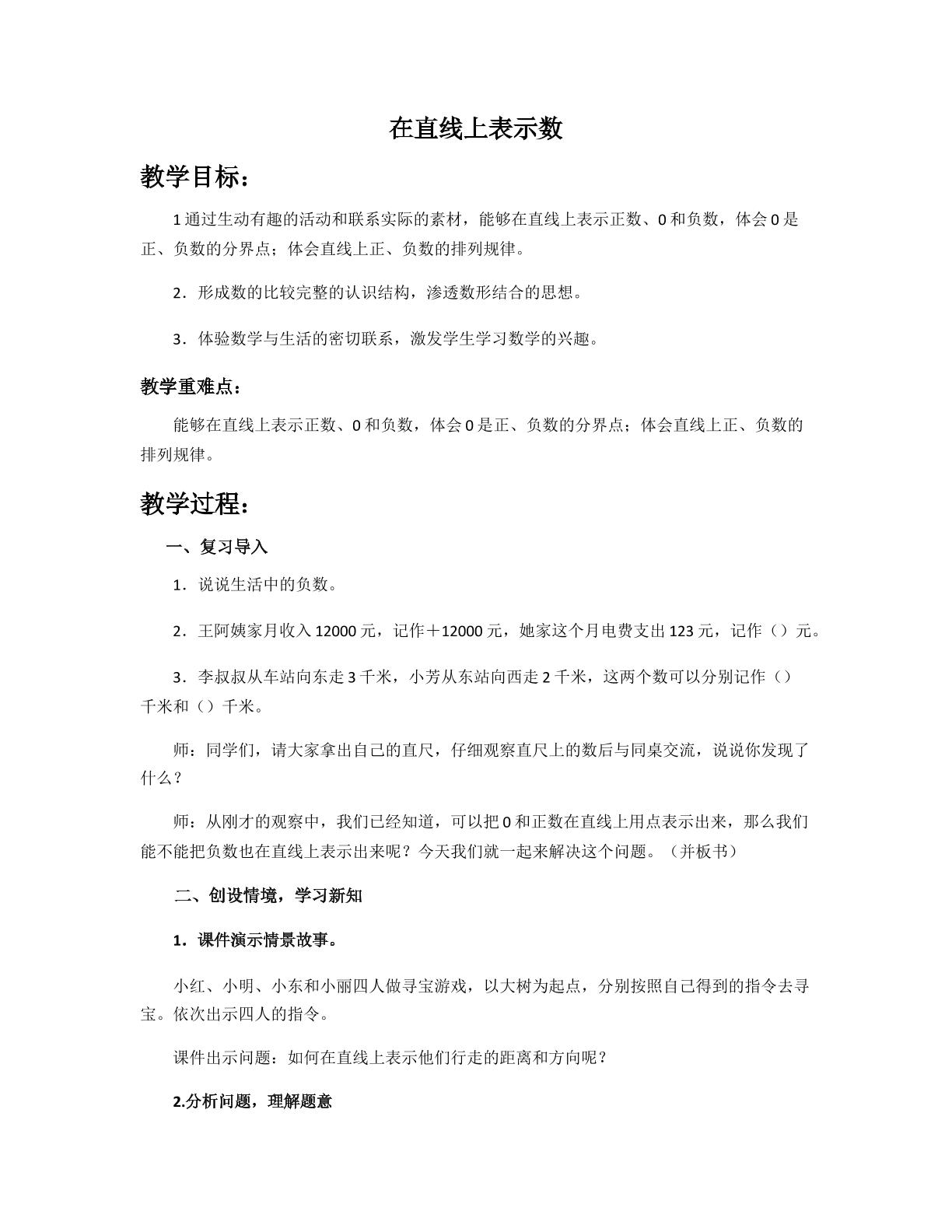 在直线上表示数

教学目标：

1通过生动有趣的活动和联系实际的素材，能够在直线上表示正数、0和负数，体会0是正、负数的分界点；体会直线上正、负数的排列规律。

2．形成数的比较完整的认识结构，渗透数形结合的思想。

3．体验数学与生活的密切联系，激发学生学习数学的兴趣。

教学重难点：

能够在直线上表示正数、0和负数，体会0是正、负数的分界点；体会直线上正、负数的排列规律。

教学过程：

一、复习导入

1．说说生活中的负数。

2．王阿姨家月收入12000元，记作＋12000元，她家这个月电费支出123元，记作（）元。

3．李叔叔从车站向东走3千米，小芳从东站向西走2千米，这两个数可以分别记作（）千米和（）千米。

师：同学们，请大家拿出自己的直尺，仔细观察直尺上的数后与同桌交流，说说你发现了什么？

师：从刚才的观察中，我们已经知道，可以把0和正数在直线上用点表示出来，那么我们能不能把负数也在直线上表示出来呢？今天我们就一起来解决这个问题。（并板书）

二、创设情境，学习新知

1．课件演示情景故事。

小红、小明、小东和小丽四人做寻宝游戏，以大树为起点，分别按照自己得到的指令去寻宝。依次出示四人的指令。

课件出示问题：如何在直线上表示他们行走的距离和方向呢？

2.分析问题，理解题意